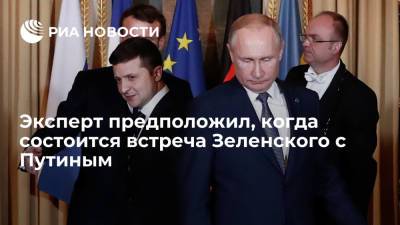 РИА НОВОСТИ

Эксперт предположил, когда состоится встреча Зеленского с Путиным